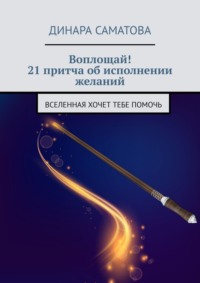 ДИНАРА САМАТОВА

Воплощай!
21 притча об исполнении желаний

ВСЕЛЕННАЯ ХОЧЕТ ТЕБЕ ПОМОЧЬ